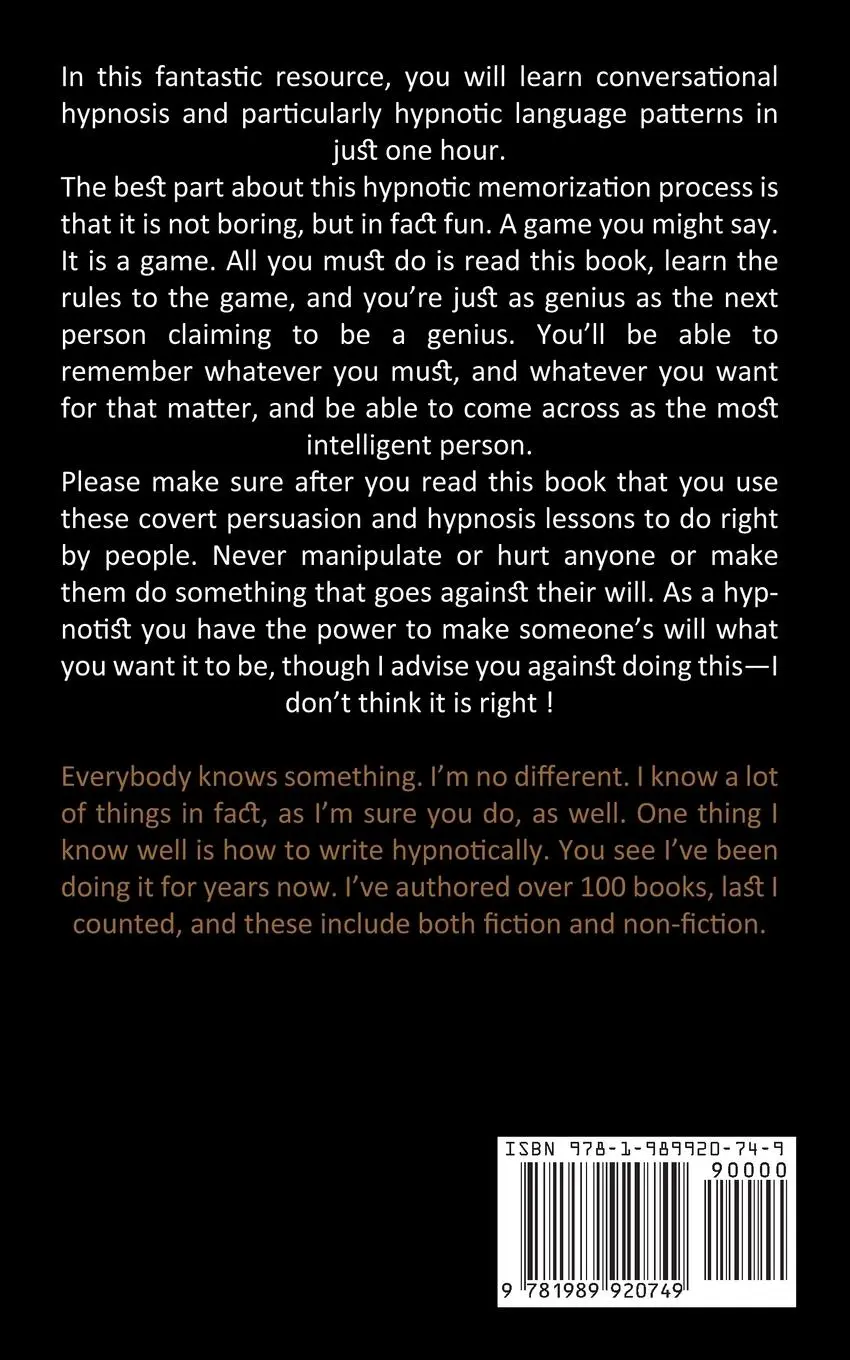 In this fantastic resource, you will learn conversational hypnosis and particularly hypnotic language patterns in just one hour.

The best part about this hypnotic memorization process is that it is not boring, but in fact fun. A game you might say. It is a game. All you must do is read this book, learn the rules to the game, and you're just as genius as the next person claiming to be a genius. You'll be able to remember whatever you must, and whatever you want for that matter, and be able to come across as the most intelligent person.

Please make sure after you read this book that you use these covert persuasion and hypnosis lessons to do right by people. Never manipulate or hurt anyone or make them do something that goes against their will. As a hypnotist you have the power to make someone's will what you want it to be, though I advise you against doing this—I don't think it is right !

Everybody knows something. I'm no different. I know a lot of things in fact, as I'm sure you do, as well. One thing I know well is how to write hypnotically. You see I've been doing it for years now. I've authored over 100 books, last I counted, and these include both fiction and non-fiction.

ISBN 978-1-989920-74-9

90000

9 781989 920749